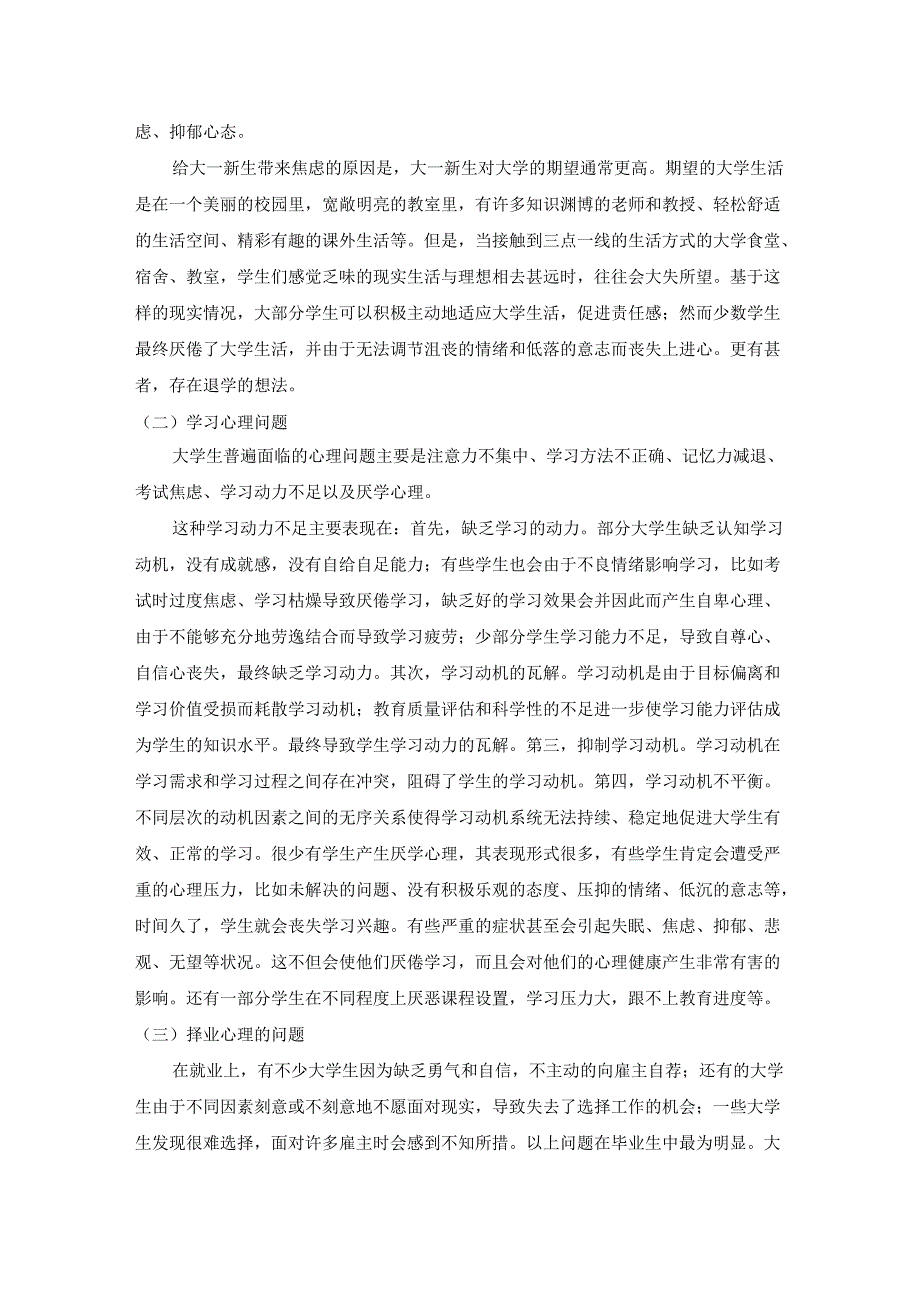 虑、抑郁心态。

给大一新生带来焦虑的原因是，大一新生对大学的期望通常更高。期望的大学生活是在一个美丽的校园里，宽敞明亮的教室里，有许多知识渊博的老师和教授、轻松舒适的生活空间、精彩有趣的课外生活等。但是，当接触到三点一线的生活方式的大学食堂、宿舍、教室，学生们感觉乏味的现实生活与理想相去甚远时，往往会大失所望。基于这样的现实情况，大部分学生可以积极主动地适应大学生活，促进责任感；然而少数学生最终厌倦了大学生活，并由于无法调节沮丧的情绪和低落的意志而丧失上进心。更有甚者，存在退学的想法。

（二）学习心理问题

大学生普遍面临的心理问题主要是注意力不集中、学习方法不正确、记忆力减退、考试焦虑、学习动力不足以及厌学心理。

这种学习动力不足主要表现在：首先，缺乏学习的动力。部分大学生缺乏认知学习动机，没有成就感，没有自给自足能力；有些学生也会由于不良情绪影响学习，比如考试时过度焦虑、学习枯燥导致厌倦学习，缺乏好的学习效果会并因此而产生自卑心理、由于不能够充分地劳逸结合而导致学习疲劳；少部分学生学习能力不足，导致自尊心、自信心丧失，最终缺乏学习动力。其次，学习动机的瓦解。学习动机是由于目标偏离和学习价值受损而耗散学习动机；教育质量评估和科学性的不足进一步使学习能力评估成为学生的知识水平。最终导致学生学习动力的瓦解。第三，抑制学习动机。学习动机在学习需求和学习过程之间存在冲突，阻碍了学生的学习动机。第四，学习动机不平衡。不同层次的动机因素之间的无序关系使得学习动机系统无法持续、稳定地促进大学生有效、正常的学习。很少有学生产生厌学心理，其表现形式很多，有些学生肯定会遭受严重的心理压力，比如未解决的问题、没有积极乐观的态度、压抑的情绪、低沉的意志等，时间久了，学生就会丧失学习兴趣。有些严重的症状甚至会引起失眠、焦虑、抑郁、悲观、无望等状况。这不但会使他们厌倦学习，而且会对他们的心理健康产生非常有害的影响。还有一部分学生在不同程度上厌恶课程设置，学习压力大，跟不上教育进度等。

（三）择业心理的问题

在就业上，有不少大学生因为缺乏勇气和自信，不主动的向雇主自荐；还有的大学生由于不同因素刻意或不刻意地不愿面对现实，导致失去了选择工作的机会；一些大学生发现很难选择，面对许多雇主时会感到不知所措。以上问题在毕业生中最为明显。大